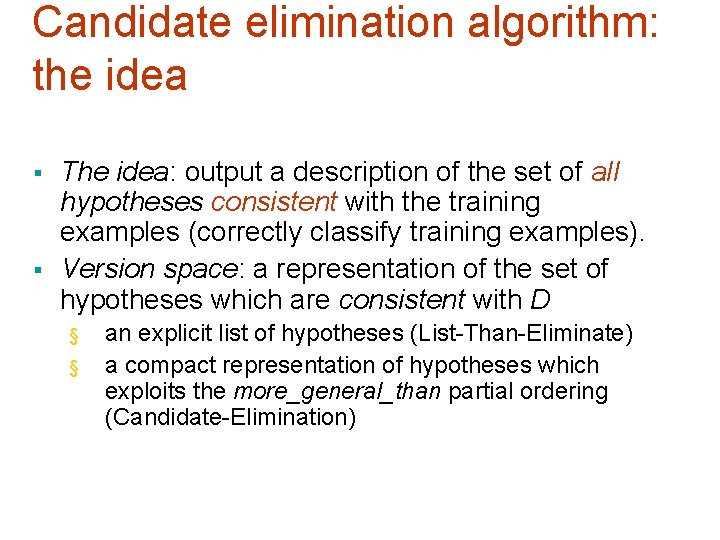 Candidate elimination algorithm: the idea

▪ The idea: output a description of the set of all hypotheses consistent with the training examples (correctly classify training examples).

▪ Version space: a representation of the set of hypotheses which are consistent with D

§ an explicit list of hypotheses (List-Than-Eliminate)

§ a compact representation of hypotheses which exploits the more_general_than partial ordering (Candidate-Elimination)